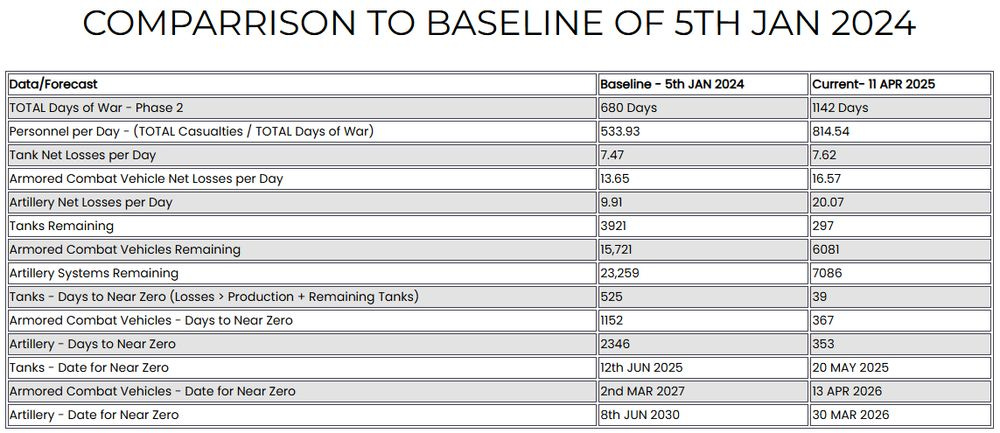 COMPARRISON TO BASELINE OF 5TH JAN 2024

| Data/Forecast | Baseline - 5th JAN 2024 | Current- 11 APR 2025 |
|---|---|---|
| TOTAL Days of War - Phase 2 | 680 Days | 1142 Days |
| Personnel per Day - (TOTAL Casualties / TOTAL Days of War) | 533.93 | 814.54 |
| Tank Net Losses per Day | 7.47 | 7.62 |
| Armored Combat Vehicle Net Losses per Day | 13.65 | 16.57 |
| Artillery Net Losses per Day | 9.91 | 20.07 |
| Tanks Remaining | 3921 | 297 |
| Armored Combat Vehicles Remaining | 15,721 | 6081 |
| Artillery Systems Remaining | 23,259 | 7086 |
| Tanks - Days to Near Zero (Losses > Production + Remaining Tanks) | 525 | 39 |
| Armored Combat Vehicles - Days to Near Zero | 1152 | 367 |
| Artillery - Days to Near Zero | 2346 | 353 |
| Tanks - Date for Near Zero | 12th JUN 2025 | 20 MAY 2025 |
| Armored Combat Vehicles - Date for Near Zero | 2nd MAR 2027 | 13 APR 2026 |
| Artillery - Date for Near Zero | 8th JUN 2030 | 30 MAR 2026 |